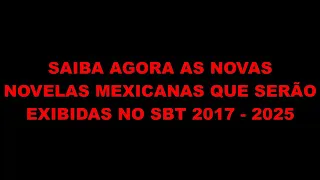 SAIBA AGORA AS NOVAS NOVELAS MEXICANAS QUE SERÃO EXIBIDAS NO SBT 2017 - 2025